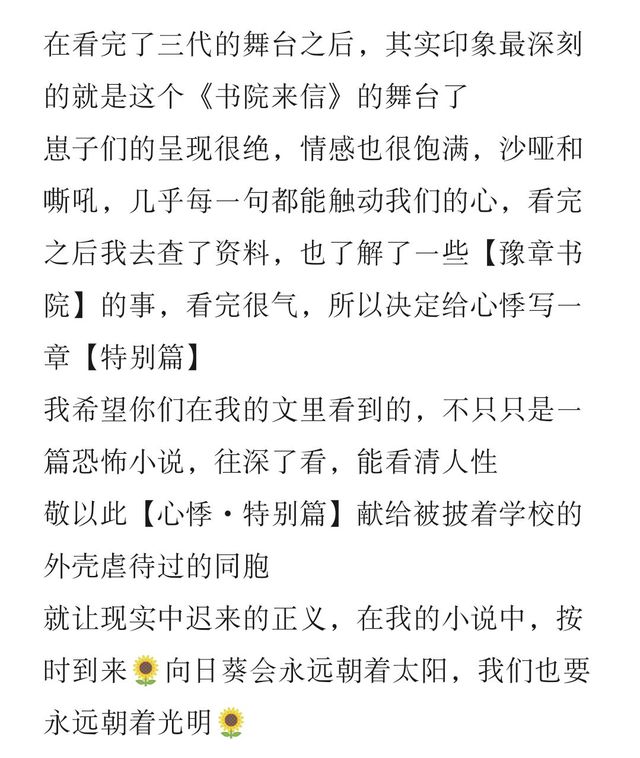 在看完了三代的舞台之后，其实印象最深刻的就是这个《书院来信》的舞台了
崽子们的呈现很绝，情感也很饱满，沙哑和嘶吼，几乎每一句都能触动我们的心，看完之后我去查了资料，也了解了一些【豫章书院】的事，看完很气，所以决定给心悸写一章【特别篇】
我希望你们在我的文里看到的，不只只是一篇恐怖小说，往深了看，能看清人性
敬以此【心悸·特别篇】献给被披着学校的外壳虐待过的同胞
就让现实中迟来的正义，在我的小说中，按时到来🌻向日葵会永远朝着太阳，我们也要永远朝着光明🌻